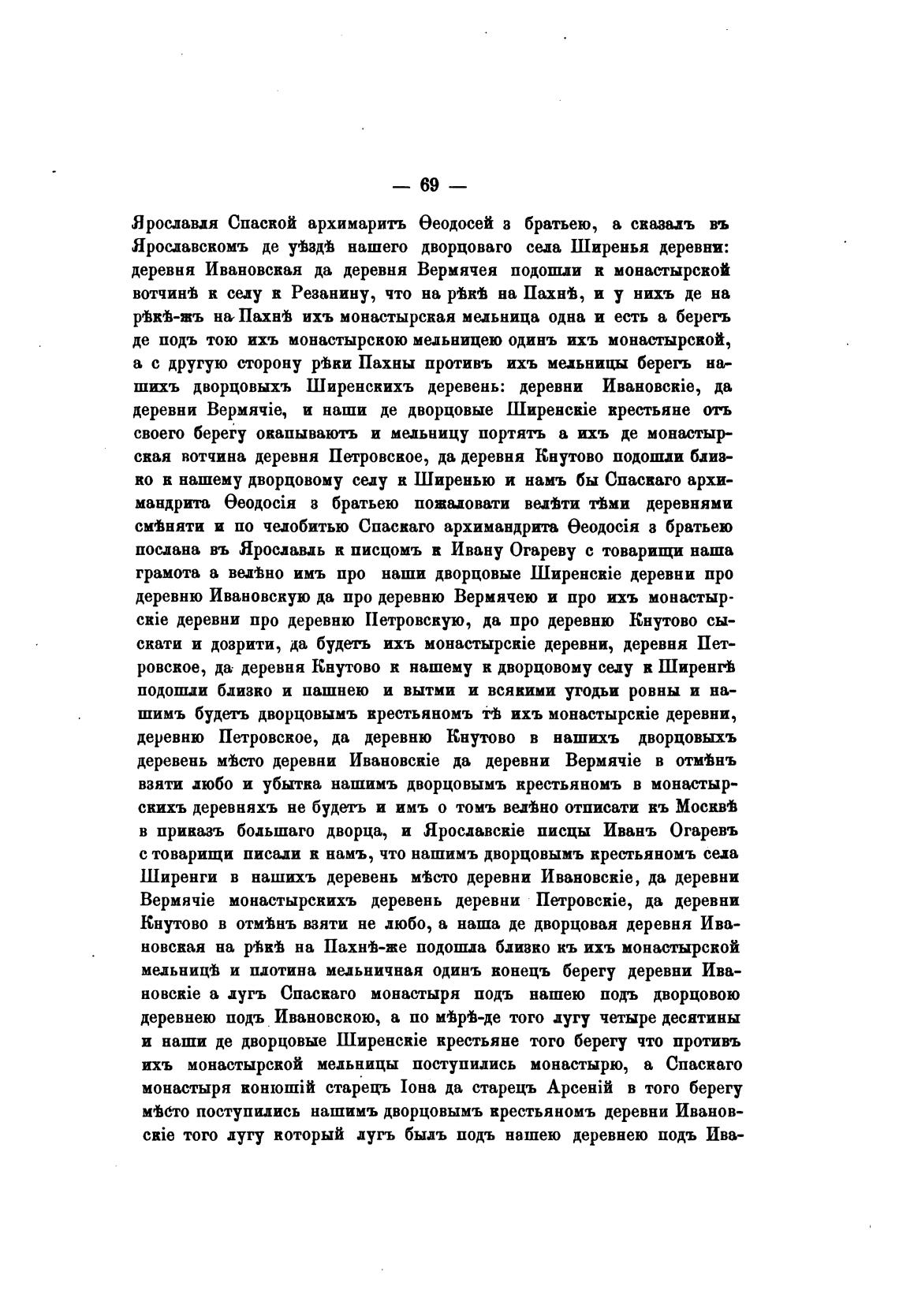 — 69 —

Ярославля Спаской архимаритъ Ѳеодосей з братьею, а сказалъ въ Ярославскомъ де уѣздѣ нашего дворцоваго села Ширенья деревни: деревня Ивановская да деревня Вермячея подошли к монастырской вотчинѣ к селу к Резанину, что на рѣкѣ на Пахнѣ, и у нихъ де на рѣкѣ-жъ на Пахнѣ ихъ монастырская мельница одна и есть а берегъ де подъ тою ихъ монастырскою мельницею одинъ ихъ монастырской, а с другую сторону рѣки Пахны противъ ихъ мельницы берегъ нашихъ дворцовыхъ Ширенскихъ деревень: деревни Ивановскіе, да деревни Вермячіе, и наши де дворцовые Ширенскіе крестьяне отъ своего берегу окапываютъ и мельницу портятъ а ихъ де монастырская вотчина деревня Петровское, да деревня Кнутово подошли близко к нашему дворцовому селу к Ширенью и намъ бы Спаскаго архимандрита Ѳеодосія з братьею пожаловати велѣти тѣми деревнями смѣняти и по челобитью Спаскаго архимандрита Ѳеодосія з братьею послана въ Ярославль к писцомъ к Ивану Огареву с товарищи наша грамота а велѣно имъ про наши дворцовые Ширенскіе деревни про деревню Ивановскую да про деревню Вермячею и про ихъ монастырскіе деревни про деревню Петровскую, да про деревню Кнутово сыскати и дозрити, да будетъ ихъ монастырскіе деревни, деревня Петровское, да деревня Кнутово к нашему к дворцовому селу к Ширенгѣ подошли близко и пашнею и вытми и всякими угодьи ровны и нашимъ будетъ дворцовымъ крестьяномъ тѣ ихъ монастырскіе деревни, деревню Петровское, да деревню Кнутово в нашихъ дворцовыхъ деревень мѣсто деревни Ивановскіе да деревни Вермячіе в отмѣнъ взяти любо и убытка нашимъ дворцовымъ крестьяномъ в монастырскихъ деревняхъ не будетъ и имъ о томъ велѣно отписати къ Москвѣ в приказъ большаго дворца, и Ярославскіе писцы Иванъ Огаревъ с товарищи писали к намъ, что нашимъ дворцовымъ крестьяномъ села Ширенги в нашихъ деревень мѣсто деревни Ивановскіе, да деревни Вермячіе монастырскихъ деревень деревни Петровскіе, да деревни Кнутово в отмѣнъ взяти не любо, а наша де дворцовая деревня Ивановская на рѣкѣ на Пахнѣ-же подошла близко къ ихъ монастырской мельницѣ и плотина мельничная одинъ конецъ берегу деревни Ивановскіе а лугъ Спаскаго монастыря подъ нашею подъ дворцовою деревнею подъ Ивановскою, а по мѣрѣ-де того лугу четыре десятины и наши де дворцовые Ширенскіе крестьяне того берегу что противъ ихъ монастырской мельницы поступились монастырю, а Спаскаго монастыря конюшій старецъ Іона да старецъ Арсеній в того берегу мѣсто поступились нашимъ дворцовымъ крестьяномъ деревни Ивановскіе того лугу который лугъ былъ подъ нашею деревнею подъ Ива-